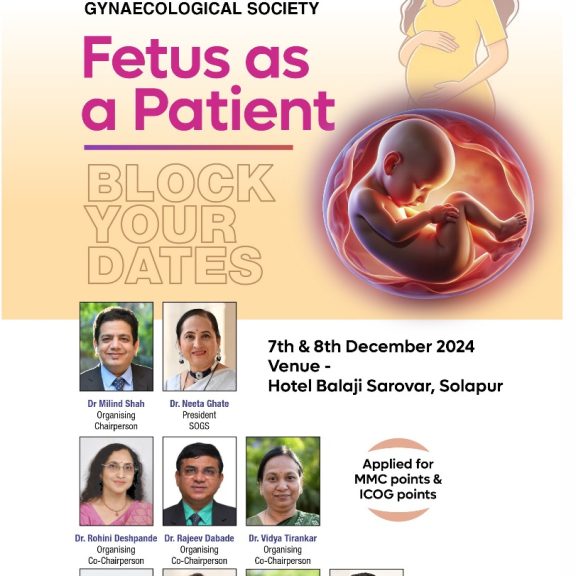 GYNAECOLOGICAL SOCIETY

Fetus as a Patient

BLOCK YOUR DATES

7th & 8th December 2024
Venue -
Hotel Balaji Sarovar, Solapur

Dr Milind Shah
Organising
Chairperson

Dr. Neeta Ghate
President
SOGS

Applied for
MMC points &
ICOG points

Dr. Rohini Deshpande
Organising
Co-Chairperson

Dr. Rajeev Dabade
Organising
Co-Chairperson

Dr. Vidya Tirankar
Organising
Co-Chairperson